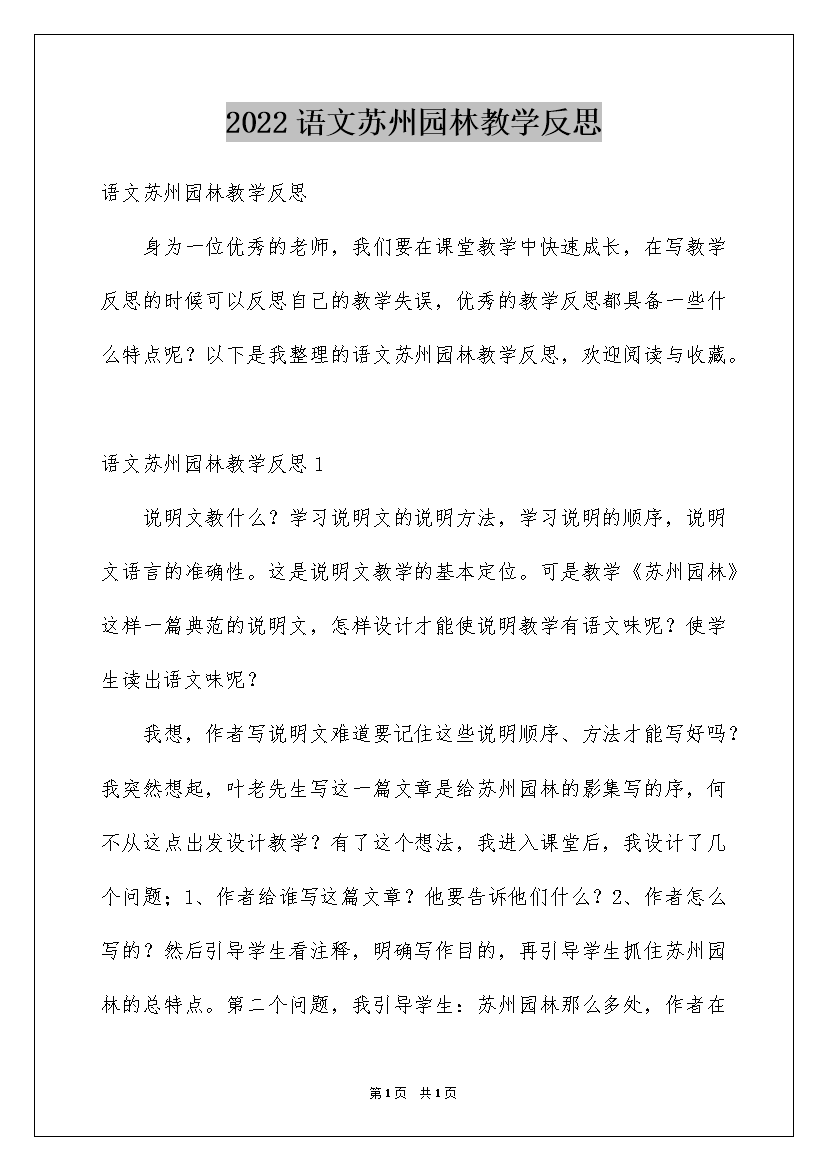 2022语文苏州园林教学反思

语文苏州园林教学反思

身为一位优秀的老师，我们要在课堂教学中快速成长，在写教学反思的时候可以反思自己的教学失误，优秀的教学反思都具备一些什么特点呢？以下是我整理的语文苏州园林教学反思，欢迎阅读与收藏。

语文苏州园林教学反思1

说明文教什么？学习说明文的说明方法，学习说明的顺序，说明文语言的准确性。这是说明文教学的基本定位。可是教学《苏州园林》这样一篇典范的说明文，怎样设计才能使说明教学有语文味呢？使学生读出语文味呢？

我想，作者写说明文难道要记住这些说明顺序、方法才能写好吗？我突然想起，叶老先生写这一篇文章是给苏州园林的影集写的序，何不从这点出发设计教学？有了这个想法，我进入课堂后，我设计了几个问题；1、作者给谁写这篇文章？他要告诉他们什么？2、作者怎么写的？然后引导学生看注释，明确写作目的，再引导学生抓住苏州园林的总特点。第二个问题，我引导学生：苏州园林那么多处，作者在

第1页 共1页